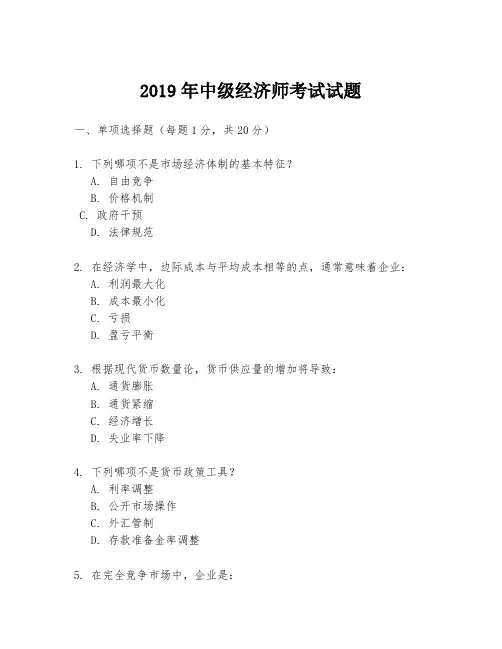 2019 年中级经济师考试试题

一、单项选择题（每题 1 分，共 20 分）

1. 下列哪项不是市场经济体制的基本特征？
A. 自由竞争
B. 价格机制
C. 政府干预
D. 法律规范

2. 在经济学中，边际成本与平均成本相等的点，通常意味着企业：
A. 利润最大化
B. 成本最小化
C. 亏损
D. 盈亏平衡

3. 根据现代货币数量论，货币供应量的增加将导致：
A. 通货膨胀
B. 通货紧缩
C. 经济增长
D. 失业率下降

4. 下列哪项不是货币政策工具？
A. 利率调整
B. 公开市场操作
C. 外汇管制
D. 存款准备金率调整

5. 在完全竞争市场中，企业是：